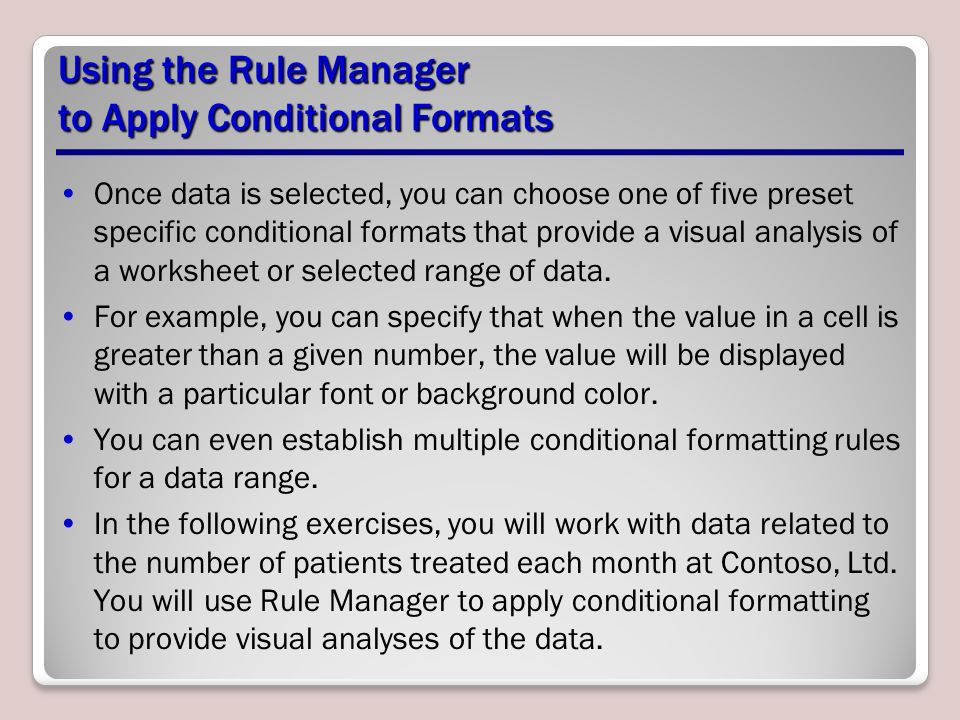 Using the Rule Manager
to Apply Conditional Formats

• Once data is selected, you can choose one of five preset specific conditional formats that provide a visual analysis of a worksheet or selected range of data.

• For example, you can specify that when the value in a cell is greater than a given number, the value will be displayed with a particular font or background color.

• You can even establish multiple conditional formatting rules for a data range.

• In the following exercises, you will work with data related to the number of patients treated each month at Contoso, Ltd. You will use Rule Manager to apply conditional formatting to provide visual analyses of the data.